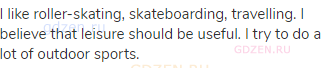 I like roller-skating, skateboarding, travelling. I believe that leisure should be useful. I try to do a lot of outdoor sports.

gdzen.ru
GDZEN.RU
GDZEN.RU